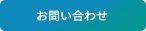 お問い合わせ